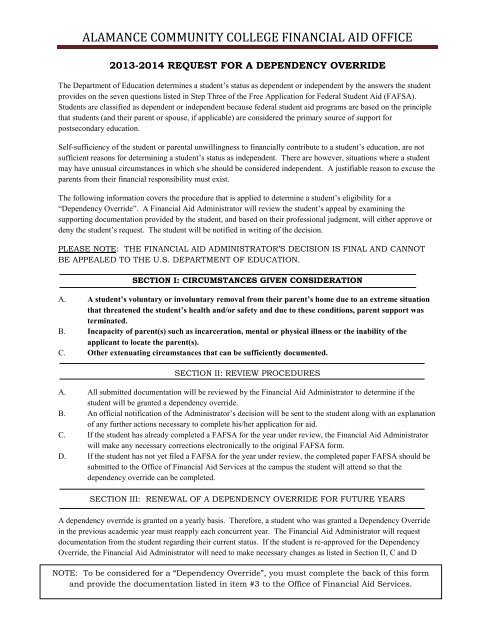 ALAMANCE COMMUNITY COLLEGE FINANCIAL AID OFFICE

2013-2014 REQUEST FOR A DEPENDENCY OVERRIDE

The Department of Education determines a student's status as dependent or independent by the answers the student provides on the seven questions listed in Step Three of the Free Application for Federal Student Aid (FAFSA). Students are classified as dependent or independent because federal student aid programs are based on the principle that students (and their parent or spouse, if applicable) are considered the primary source of support for postsecondary education.

Self-sufficiency of the student or parental unwillingness to financially contribute to a student's education, are not sufficient reasons for determining a student's status as independent. There are however, situations where a student may have unusual circumstances in which s/he should be considered independent. A justifiable reason to excuse the parents from their financial responsibility must exist.

The following information covers the procedure that is applied to determine a student's eligibility for a "Dependency Override". A Financial Aid Administrator will review the student's appeal by examining the supporting documentation provided by the student, and based on their professional judgment, will either approve or deny the student's request. The student will be notified in writing of the decision.

PLEASE NOTE: THE FINANCIAL AID ADMINISTRATOR'S DECISION IS FINAL AND CANNOT BE APPEALED TO THE U.S. DEPARTMENT OF EDUCATION.

SECTION I: CIRCUMSTANCES GIVEN CONSIDERATION

A. A student's voluntary or involuntary removal from their parent's home due to an extreme situation that threatened the student's health and/or safety and due to these conditions, parent support was terminated.
B. Incapacity of parent(s) such as incarceration, mental or physical illness or the inability of the applicant to locate the parent(s).
C. Other extenuating circumstances that can be sufficiently documented.

SECTION II: REVIEW PROCEDURES

A. All submitted documentation will be reviewed by the Financial Aid Administrator to determine if the student will be granted a dependency override.
B. An official notification of the Administrator's decision will be sent to the student along with an explanation of any further actions necessary to complete his/her application for aid.
C. If the student has already completed a FAFSA for the year under review, the Financial Aid Administrator will make any necessary corrections electronically to the original FAFSA form.
D. If the student has not yet filed a FAFSA for the year under review, the completed paper FAFSA should be submitted to the Office of Financial Aid Services at the campus the student will attend so that the dependency override can be completed.

SECTION III: RENEWAL OF A DEPENDENCY OVERRIDE FOR FUTURE YEARS

A dependency override is granted on a yearly basis. Therefore, a student who was granted a Dependency Override in the previous academic year must reapply each concurrent year. The Financial Aid Administrator will request documentation from the student regarding their current status. If the student is re-approved for the Dependency Override, the Financial Aid Administrator will need to make necessary changes as listed in Section II, C and D

NOTE: To be considered for a "Dependency Override", you must complete the back of this form and provide the documentation listed in item #3 to the Office of Financial Aid Services.